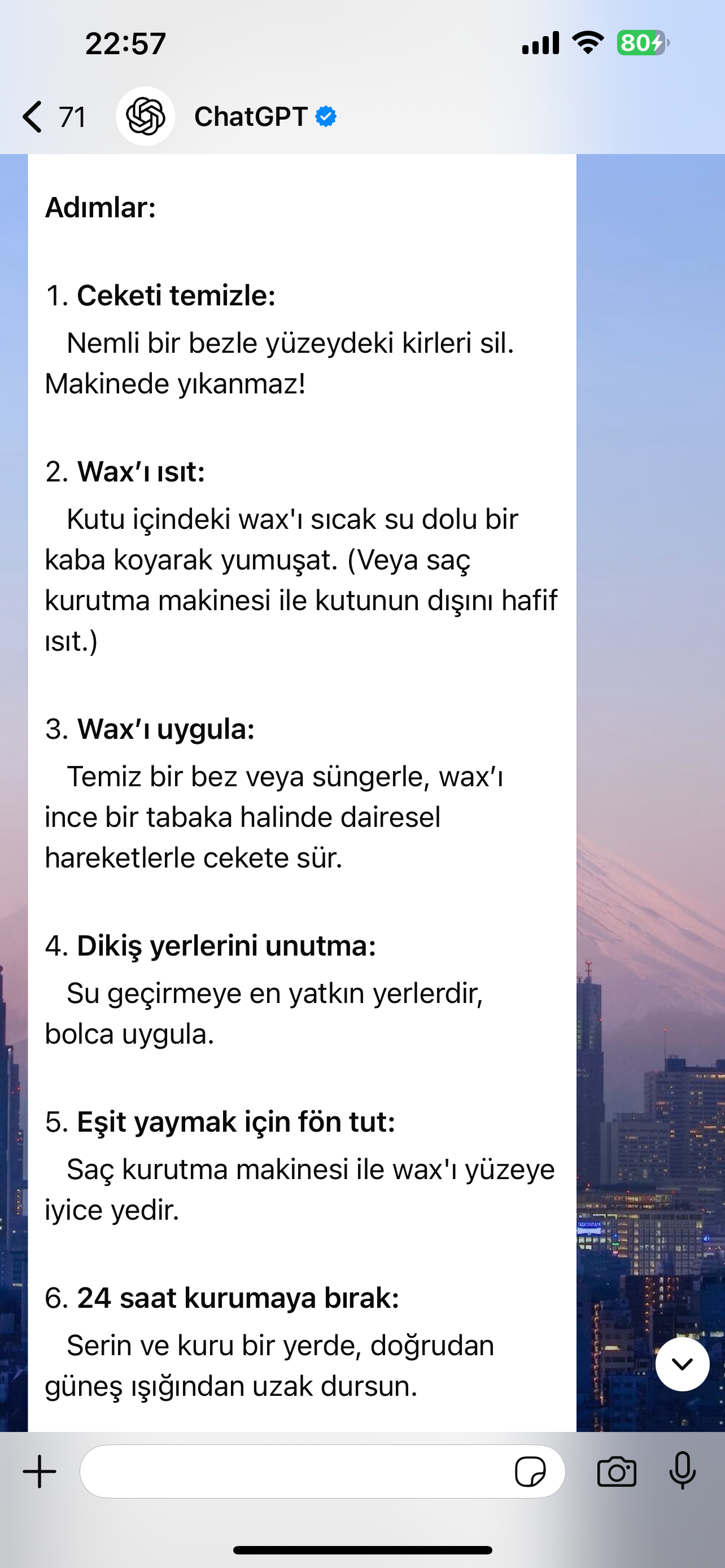 22:57

80

71

ChatGPT

Adımlar:

1. Ceketi temizle:
Nemli bir bezle yüzeydeki kirleri sil. Makinede yıkanmaz!

2. Wax'ı ısıt:
Kutu içindeki wax'ı sıcak su dolu bir kaba koyarak yumuşat. (Veya saç kurutma makinesi ile kutunun dışını hafif ısıt.)

3. Wax'ı uygula:
Temiz bir bez veya süngerle, wax'ı ince bir tabaka halinde dairesel hareketlerle cekete sür.

4. Dikiş yerlerini unutma:
Su geçirmeye en yatkın yerlerdir, bolca uygula.

5. Eşit yaymak için fön tut:
Saç kurutma makinesi ile wax'ı yüzeye iyice yedir.

6. 24 saat kurumaya bırak:
Serin ve kuru bir yerde, doğrudan güneş ışığından uzak dursun.